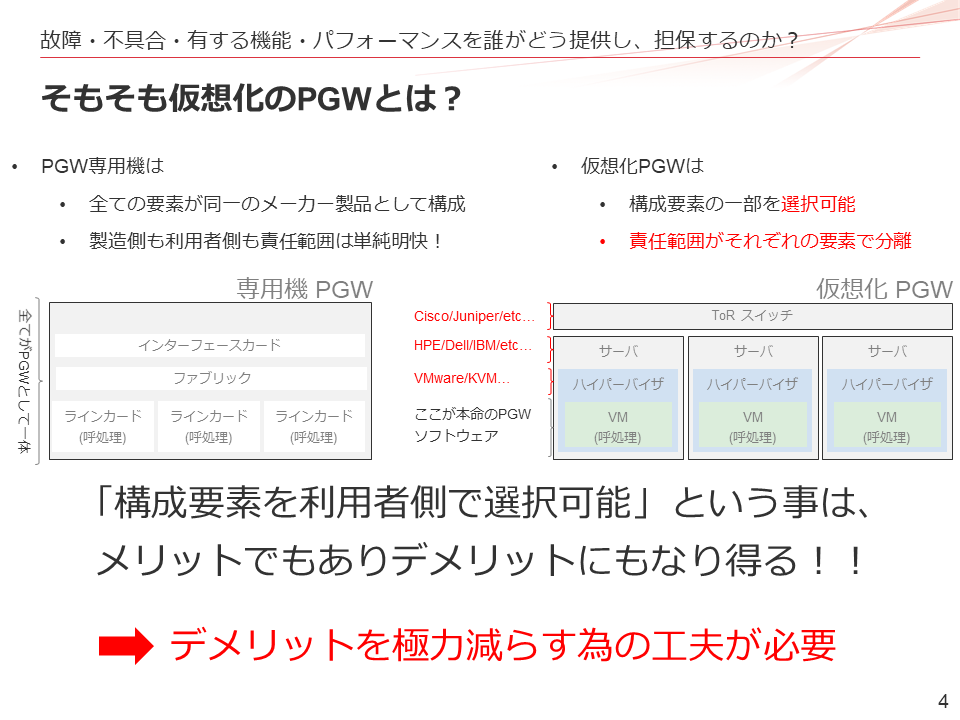 故障・不具合・有する機能・パフォーマンスを誰がどう提供し、担保するのか？

そもそも仮想化のPGWとは？

• PGW専用機は
 • 全ての要素が同一のメーカー製品として構成
 • 製造側も利用者側も責任範囲は単純明快！

• 仮想化PGWは
 • 構成要素の一部を選択可能
 • 責任範囲がそれぞれの要素で分離

専用機 PGW

全てがPGWとして一体

インターフェースカード

ファブリック

ラインカード (呼処理)

ラインカード (呼処理)

ラインカード (呼処理)

仮想化 PGW

Cisco/Juniper/etc…

HPE/Dell/IBM/etc…

VMware/KVM…

ここが本命のPGW ソフトウェア

ToR スイッチ

サーバ

ハイパーバイザ

VM (呼処理)

サーバ

ハイパーバイザ

VM (呼処理)

サーバ

ハイパーバイザ

VM (呼処理)

「構成要素を利用者側で選択可能」という事は、メリットでもありデメリットにもなり得る！！

デメリットを極力減らす為の工夫が必要

4